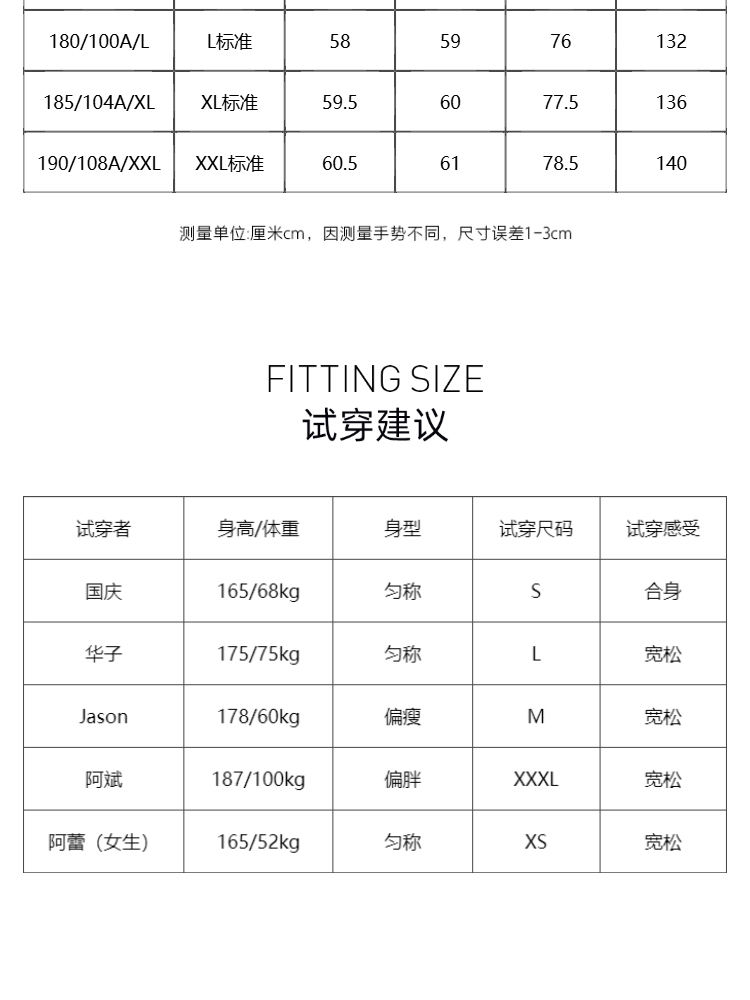 | 180/100A/L | L标准 | 58 | 59 | 76 | 132 |
|---|---|---|---|---|---|
| 185/104A/XL | XL标准 | 59.5 | 60 | 77.5 | 136 |
| 190/108A/XXL | XXL标准 | 60.5 | 61 | 78.5 | 140 |

测量单位:厘米cm，因测量手势不同，尺寸误差1-3cm

FITTING SIZE
试穿建议

| 试穿者 | 身高/体重 | 身型 | 试穿尺码 | 试穿感受 |
|---|---|---|---|---|
| 国庆 | 165/68kg | 匀称 | S | 合身 |
| 华子 | 175/75kg | 匀称 | L | 宽松 |
| Jason | 178/60kg | 偏瘦 | M | 宽松 |
| 阿斌 | 187/100kg | 偏胖 | XXXL | 宽松 |
| 阿蕾（女生） | 165/52kg | 匀称 | XS | 宽松 |